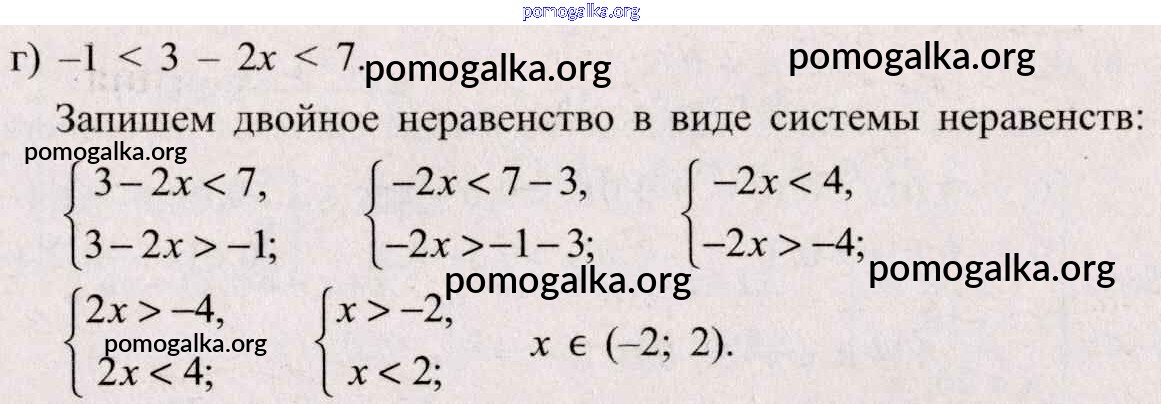 г) $-1 < 3 - 2x < 7$.

Запишем двойное неравенство в виде системы неравенств:

$\begin{cases} 3-2x<7, \\ 3-2x>-1; \end{cases}$ $\begin{cases} -2x<7-3, \\ -2x>-1-3; \end{cases}$ $\begin{cases} -2x<4, \\ -2x>-4; \end{cases}$

$\begin{cases} 2x>-4, \\ 2x<4; \end{cases}$ $\begin{cases} x>-2, \\ x<2; \end{cases}$ $x \in (-2; 2)$.

pomogalka.org